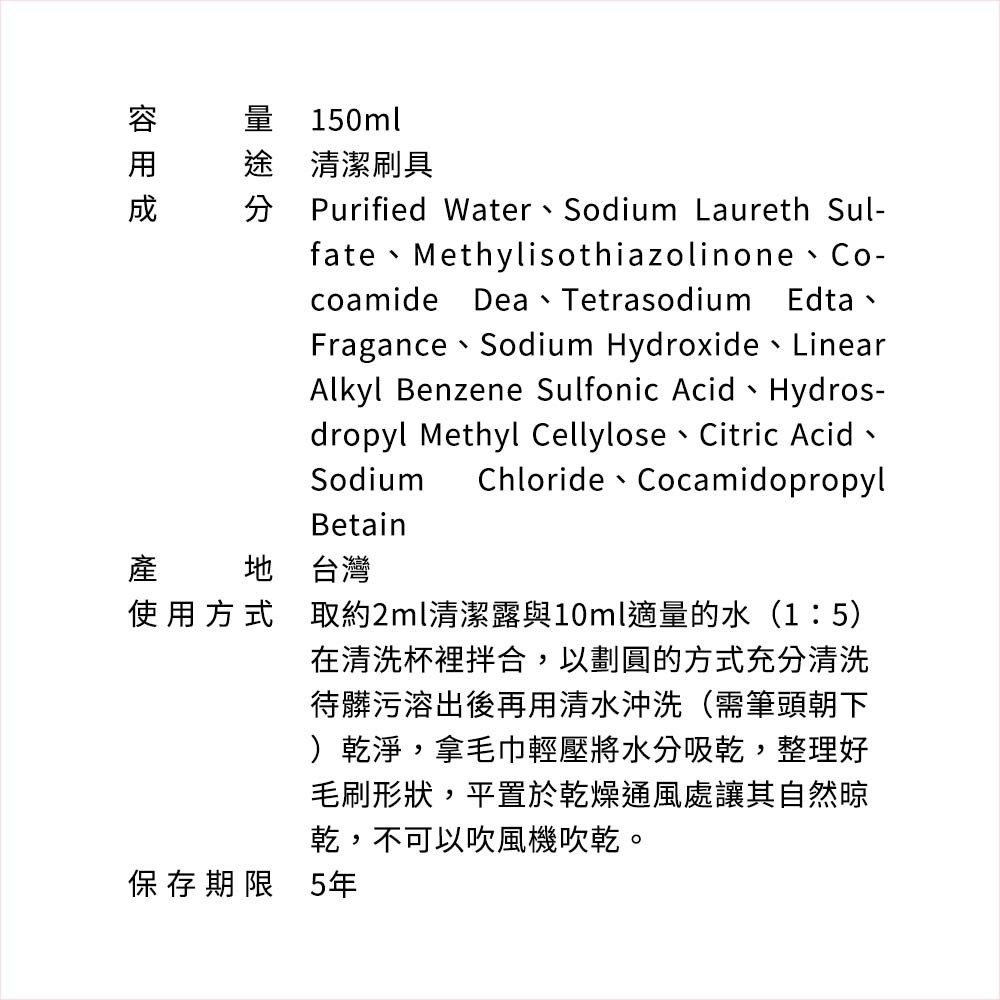 容量 150ml
用途 清潔刷具
成分 Purified Water、Sodium Laureth Sulfate、Methylisothiazolinone、Cocoamide Dea、Tetrasodium Edta、Fragance、Sodium Hydroxide、Linear Alkyl Benzene Sulfonic Acid、Hydrosdropyl Methyl Cellylose、Citric Acid、Sodium Chloride、Cocamidopropyl Betain
產地 台灣
使用方式 取約2ml清潔露與10ml適量的水（1：5）在清洗杯裡拌合，以劃圓的方式充分清洗待髒污溶出後再用清水沖洗（需筆頭朝下）乾淨，拿毛巾輕壓將水分吸乾，整理好毛刷形狀，平置於乾燥通風處讓其自然晾乾，不可以吹風機吹乾。
保存期限 5年